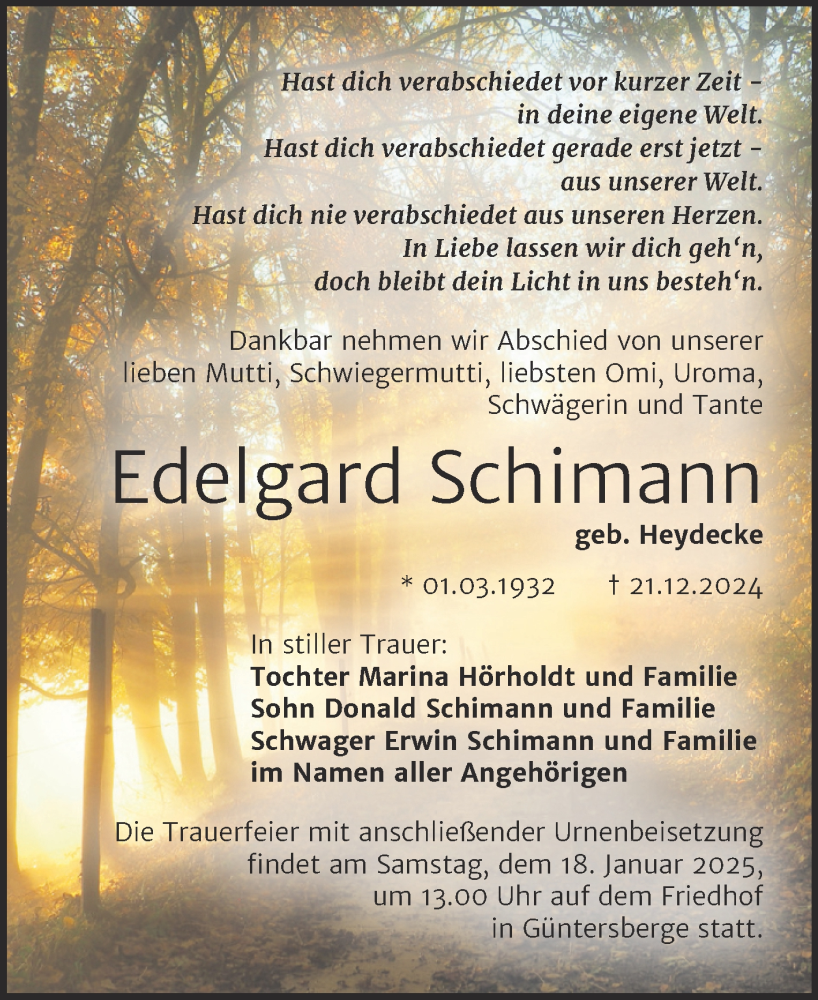 Hast dich verabschiedet vor kurzer Zeit – in deine eigene Welt.
Hast dich verabschiedet gerade erst jetzt – aus unserer Welt.
Hast dich nie verabschiedet aus unseren Herzen.
In Liebe lassen wir dich geh‘n, doch bleibt dein Licht in uns besteh‘n.

Dankbar nehmen wir Abschied von unserer lieben Mutti, Schwiegermutti, liebsten Omi, Uroma, Schwägerin und Tante

Edelgard Schimann

geb. Heydecke

* 01.03.1932 † 21.12.2024

In stiller Trauer:
Tochter Marina Hörholdt und Familie
Sohn Donald Schimann und Familie
Schwager Erwin Schimann und Familie
im Namen aller Angehörigen

Die Trauerfeier mit anschließender Urnenbeisetzung findet am Samstag, dem 18. Januar 2025, um 13.00 Uhr auf dem Friedhof in Güntersberge statt.